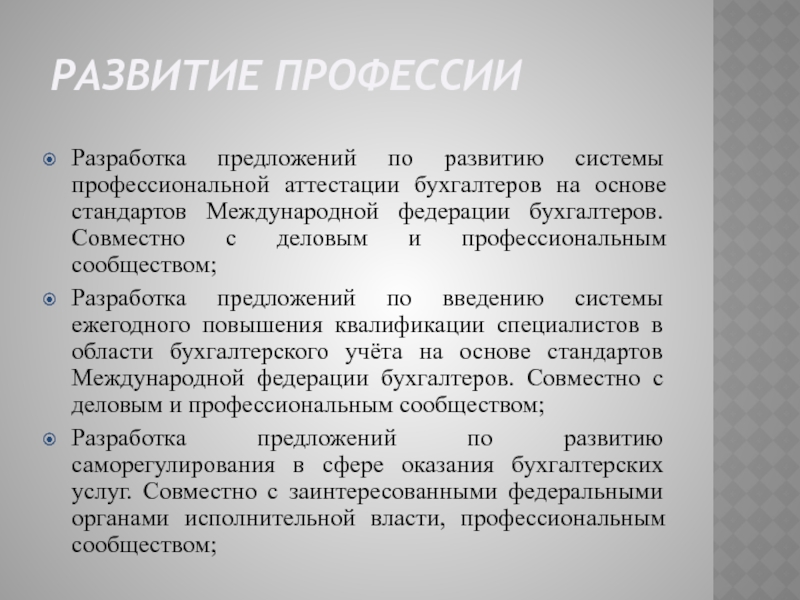 РАЗВИТИЕ ПРОФЕССИИ

Разработка предложений по развитию системы профессиональной аттестации бухгалтеров на основе стандартов Международной федерации бухгалтеров. Совместно с деловым и профессиональным сообществом;

Разработка предложений по введению системы ежегодного повышения квалификации специалистов в области бухгалтерского учёта на основе стандартов Международной федерации бухгалтеров. Совместно с деловым и профессиональным сообществом;

Разработка предложений по развитию саморегулирования в сфере оказания бухгалтерских услуг. Совместно с заинтересованными федеральными органами исполнительной власти, профессиональным сообществом;